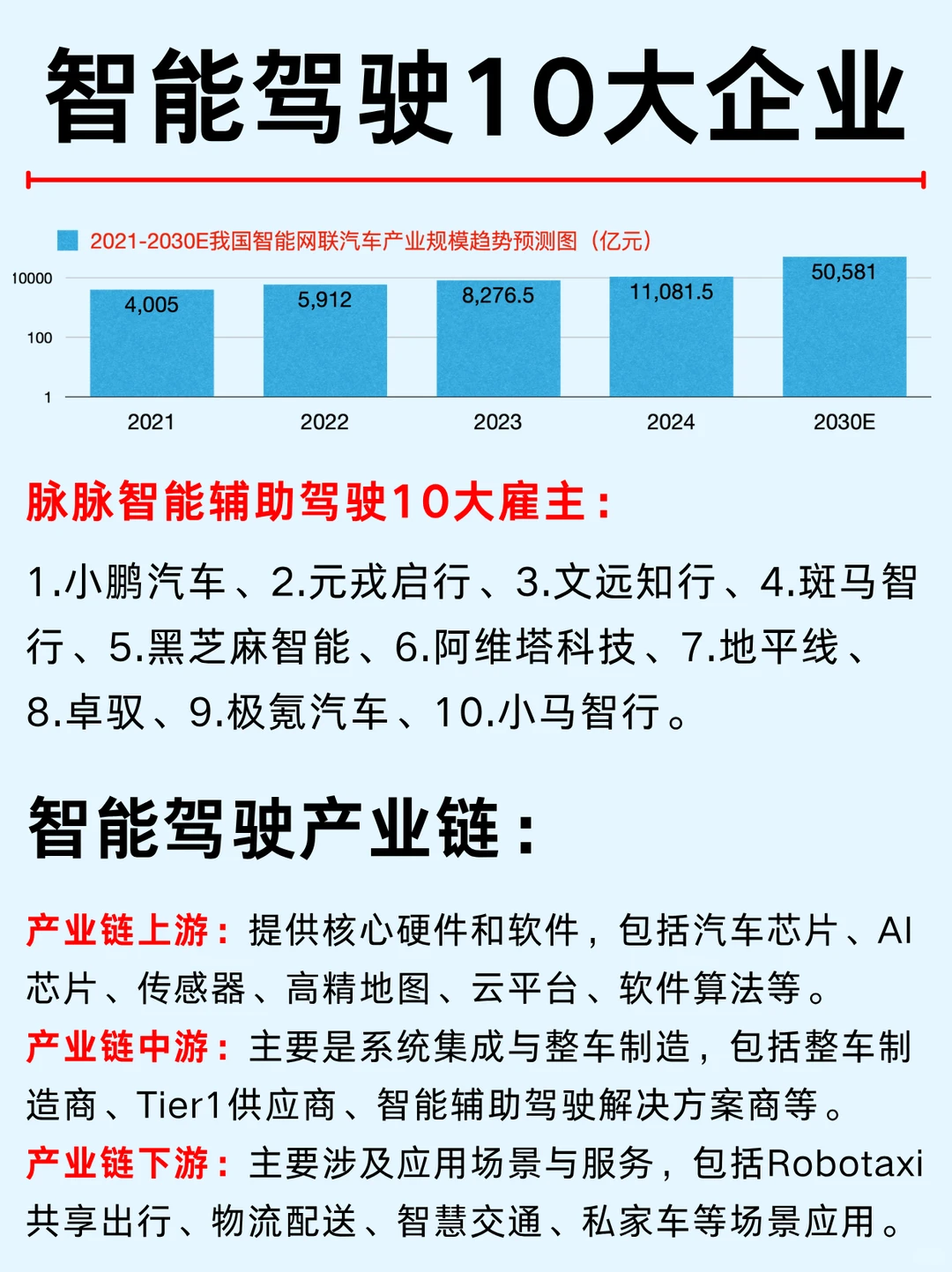 智能驾驶10大企业

2021-2030E我国智能网联汽车产业规模趋势预测图（亿元）

10000
100
1

4,005
5,912
8,276.5
11,081.5
50,581

2021
2022
2023
2024
2030E

脉脉智能辅助驾驶10大雇主：

1.小鹏汽车、2.元戎启行、3.文远知行、4.斑马智行、5.黑芝麻智能、6.阿维塔科技、7.地平线、8.卓驭、9.极氪汽车、10.小马智行。

智能驾驶产业链：

产业链上游：提供核心硬件和软件，包括汽车芯片、AI芯片、传感器、高精地图、云平台、软件算法等。
产业链中游：主要是系统集成与整车制造，包括整车制造商、Tier1供应商、智能辅助驾驶解决方案商等。
产业链下游：主要涉及应用场景与服务，包括Robotaxi共享出行、物流配送、智慧交通、私家车等场景应用。